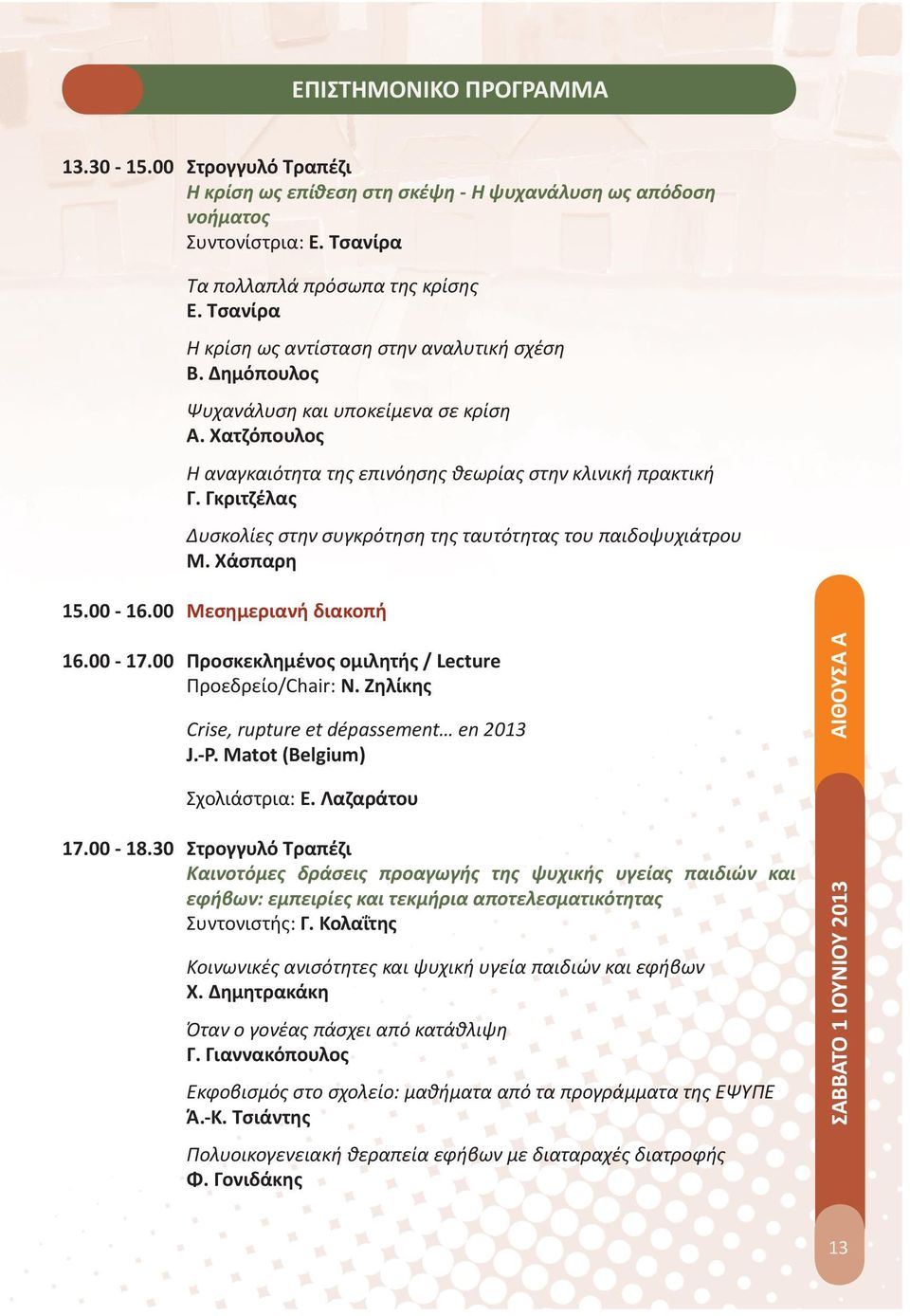 ΕΠΙΣΤΗΜΟΝΙΚΟ ΠΡΟΓΡΑΜΜΑ

13.30 - 15.00 Στρογγυλό Τραπέζι
Η κρίση ως επίθεση στη σκέψη - Η ψυχανάλυση ως απόδοση νοήματος
Συντονίστρια: Ε. Τσανίρα

Τα πολλαπλά πρόσωπα της κρίσης
Ε. Τσανίρα

Η κρίση ως αντίσταση στην αναλυτική σχέση
Β. Δημόπουλος

Ψυχανάλυση και υποκείμενα σε κρίση
Α. Χατζόπουλος

Η αναγκαιότητα της επινόησης θεωρίας στην κλινική πρακτική
Γ. Γκριτζέλας

Δυσκολίες στην συγκρότηση της ταυτότητας του παιδοψυχιάτρου
Μ. Χάσπαρη

15.00 - 16.00 Μεσημεριανή διακοπή

16.00 - 17.00 Προσκεκλημένος ομιλητής / Lecture
Προεδρείο/Chair: Ν. Ζηλίκης

Crise, rupture et dépassement… en 2013
J.-P. Matot (Belgium)

Σχολιάστρια: Ε. Λαζαράτου

17.00 - 18.30 Στρογγυλό Τραπέζι
Καινοτόμες δράσεις προαγωγής της ψυχικής υγείας παιδιών και εφήβων: εμπειρίες και τεκμήρια αποτελεσματικότητας
Συντονιστής: Γ. Κολαΐτης

Κοινωνικές ανισότητες και ψυχική υγεία παιδιών και εφήβων
Χ. Δημητρακάκη

Όταν ο γονέας πάσχει από κατάθλιψη
Γ. Γιαννακόπουλος

Εκφοβισμός στο σχολείο: μαθήματα από τα προγράμματα της ΕΨΥΠΕ
Ά.-Κ. Τσιάντης

Πολυοικογενειακή θεραπεία εφήβων με διαταραχές διατροφής
Φ. Γονιδάκης

ΑΙΘΟΥΣΑ Α

ΣΑΒΒΑΤΟ 1 ΙΟΥΝΙΟΥ 2013

13